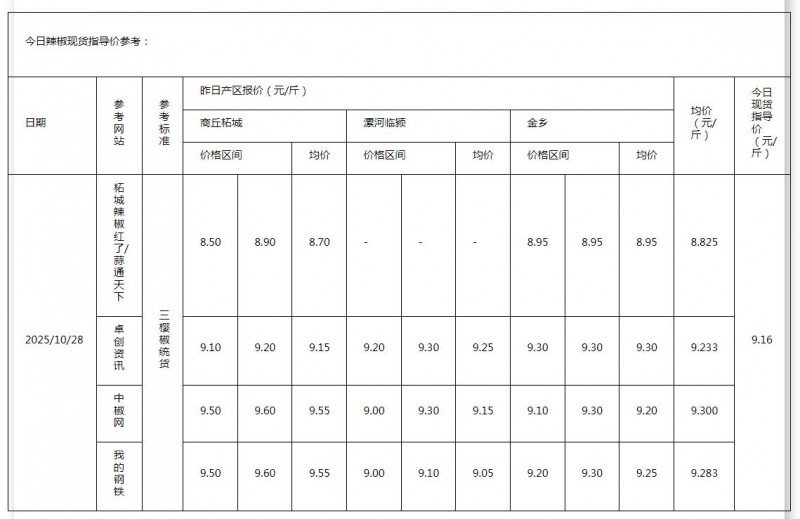 今日辣椒现货指导价参考：

| 日期 | 参考网站 | 参考标准 | 昨日产区报价（元/斤） | | | | | | | | | 均价（元/斤） | 今日现货指导价（元/斤） |
|---|---|---|---|---|---|---|---|---|---|---|---|---|---|
| | | | 商丘柘城 | | | 漯河临颍 | | | 金乡 | | | | |
| | | | 价格区间 | | 均价 | 价格区间 | | 均价 | 价格区间 | | 均价 | | |
| 2025/10/28 | 柘城辣椒红了/蒜通天下 | 三樱椒统货 | 8.50 | 8.90 | 8.70 | - | - | - | 8.95 | 8.95 | 8.95 | 8.825 | 9.16 |
| | 卓创资讯 | | 9.10 | 9.20 | 9.15 | 9.20 | 9.30 | 9.25 | 9.30 | 9.30 | 9.30 | 9.233 | |
| | 中椒网 | | 9.50 | 9.60 | 9.55 | 9.00 | 9.30 | 9.15 | 9.10 | 9.30 | 9.20 | 9.300 | |
| | 我的钢铁 | | 9.50 | 9.60 | 9.55 | 9.00 | 9.10 | 9.05 | 9.20 | 9.30 | 9.25 | 9.283 | |